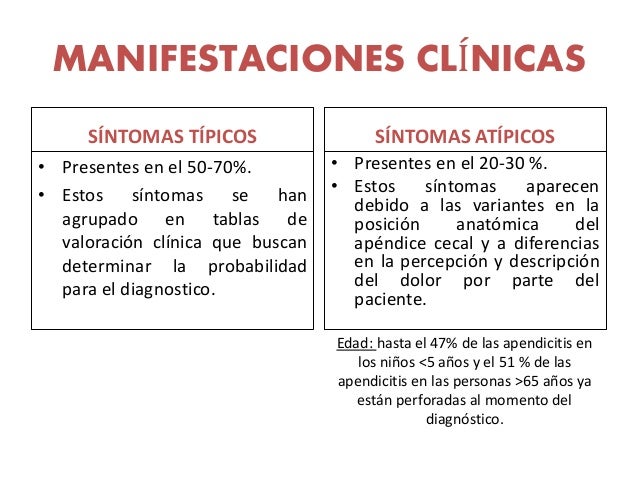 MANIFESTACIONES CLÍNICAS

SÍNTOMAS TÍPICOS

• Presentes en el 50-70%.
• Estos síntomas se han agrupado en tablas de valoración clínica que buscan determinar la probabilidad para el diagnostico.

SÍNTOMAS ATÍPICOS

• Presentes en el 20-30 %.
• Estos síntomas aparecen debido a las variantes en la posición anatómica del apéndice cecal y a diferencias en la percepción y descripción del dolor por parte del paciente.

Edad: hasta el 47% de las apendicitis en los niños <5 años y el 51 % de las apendicitis en las personas >65 años ya están perforadas al momento del diagnóstico.